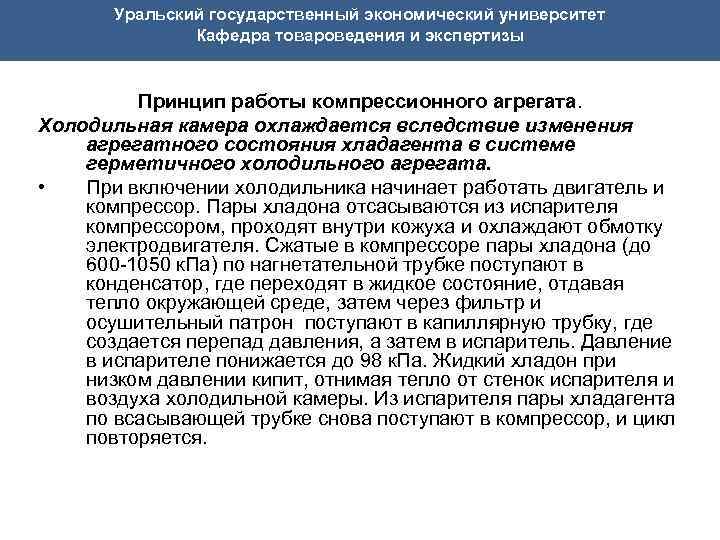 Уральский государственный экономический университет
Кафедра товароведения и экспертизы

Принцип работы компрессионного агрегата.

Холодильная камера охлаждается вследствие изменения агрегатного состояния хладагента в системе герметичного холодильного агрегата.

• При включении холодильника начинает работать двигатель и компрессор. Пары хладона отсасываются из испарителя компрессором, проходят внутри кожуха и охлаждают обмотку электродвигателя. Сжатые в компрессоре пары хладона (до 600-1050 кПа) по нагнетательной трубке поступают в конденсатор, где переходят в жидкое состояние, отдавая тепло окружающей среде, затем через фильтр и осушительный патрон поступают в капиллярную трубку, где создается перепад давления, а затем в испаритель. Давление в испарителе понижается до 98 кПа. Жидкий хладон при низком давлении кипит, отнимая тепло от стенок испарителя и воздуха холодильной камеры. Из испарителя пары хладагента по всасывающей трубке снова поступают в компрессор, и цикл повторяется.